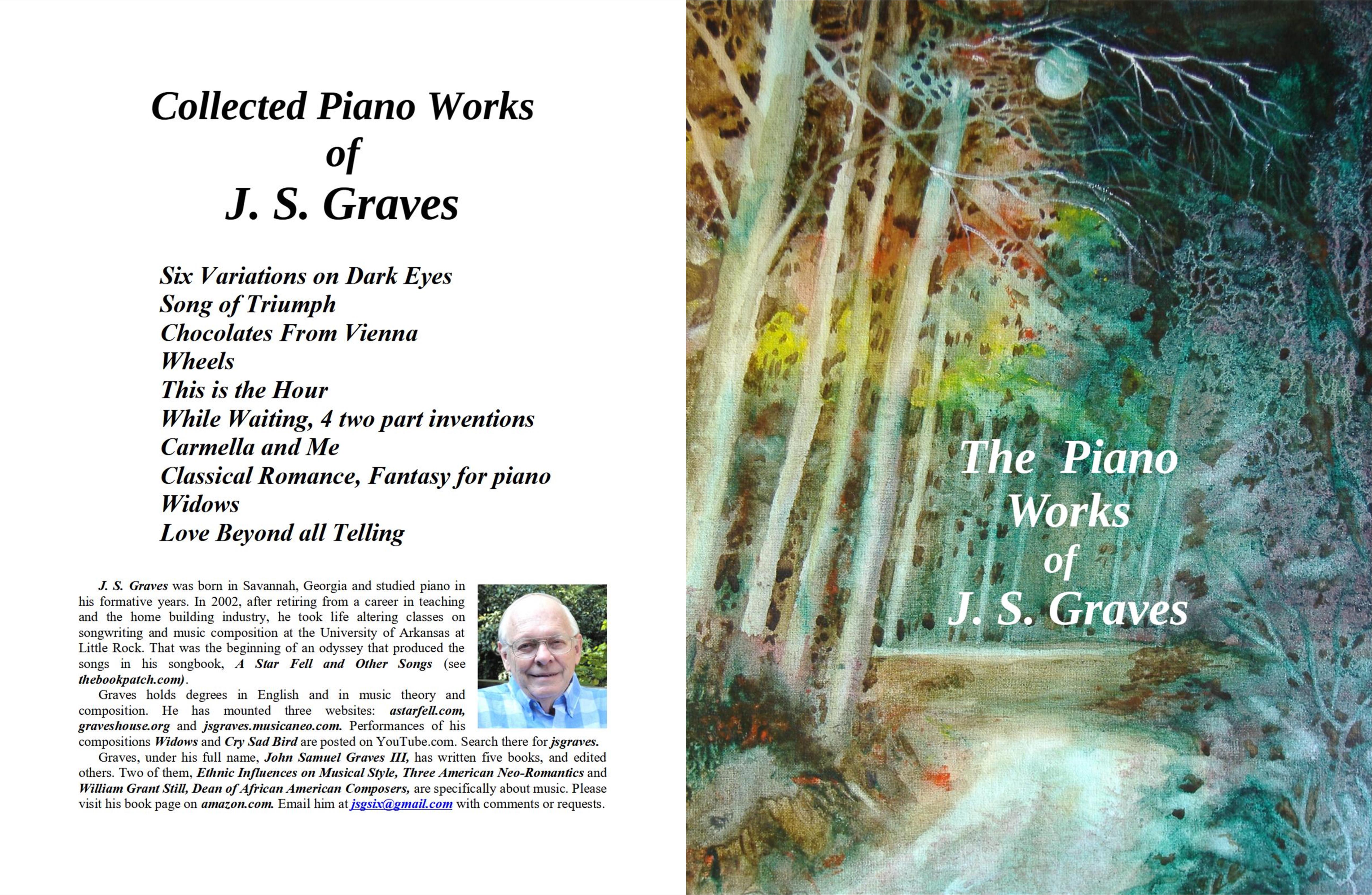 Collected Piano Works
of
J. S. Graves

Six Variations on Dark Eyes
Song of Triumph
Chocolates From Vienna
Wheels
This is the Hour
While Waiting, 4 two part inventions
Carmella and Me
Classical Romance, Fantasy for piano
Widows
Love Beyond all Telling

J. S. Graves was born in Savannah, Georgia and studied piano in his formative years. In 2002, after retiring from a career in teaching and the home building industry, he took life altering classes on songwriting and music composition at the University of Arkansas at Little Rock. That was the beginning of an odyssey that produced the songs in his songbook, A Star Fell and Other Songs (see thebookpatch.com).

Graves holds degrees in English and in music theory and composition. He has mounted three websites: astarfell.com, graveshouse.org and jsgraves.musicaneo.com. Performances of his compositions Widows and Cry Sad Bird are posted on YouTube.com. Search there for jsgraves.

Graves, under his full name, John Samuel Graves III, has written five books, and edited others. Two of them, Ethnic Influences on Musical Style, Three American Neo-Romantics and William Grant Still, Dean of African American Composers, are specifically about music. Please visit his book page on amazon.com. Email him at jsgsix@gmail.com with comments or requests.

The Piano
Works
of
J. S. Graves